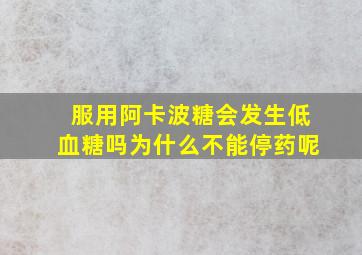 服用阿卡波糖会发生低血糖吗为什么不能停药呢